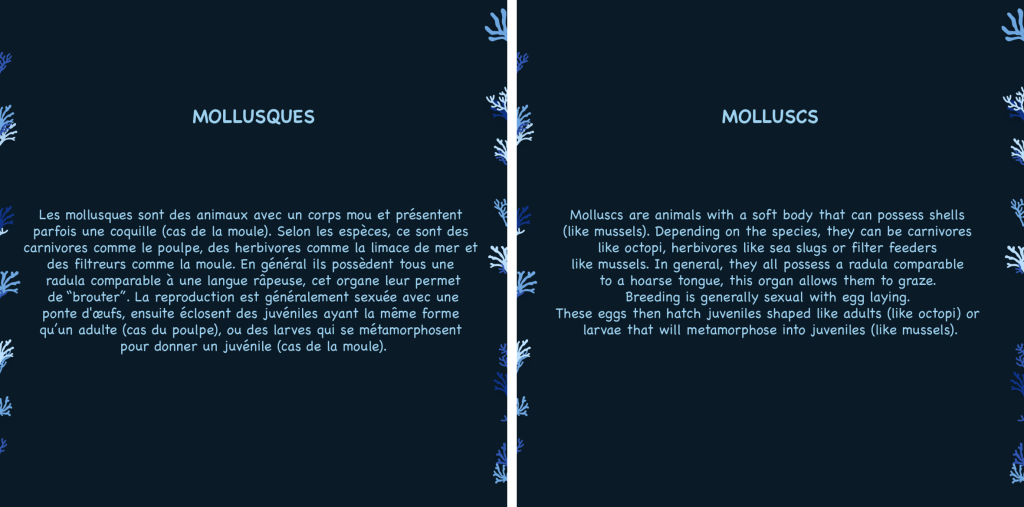 MOLLUSQUES

Les mollusques sont des animaux avec un corps mou et présentent parfois une coquille (cas de la moule). Selon les espèces, ce sont des carnivores comme le poulpe, des herbivores comme la limace de mer et des filtreurs comme la moule. En général ils possèdent tous une radula comparable à une langue râpeuse, cet organe leur permet de "brouter". La reproduction est généralement sexuée avec une ponte d'œufs, ensuite éclosent des juvéniles ayant la même forme qu'un adulte (cas du poulpe), ou des larves qui se métamorphosent pour donner un juvénile (cas de la moule).

MOLLUSCS

Molluscs are animals with a soft body that can possess shells (like mussels). Depending on the species, they can be carnivores like octopi, herbivores like sea slugs or filter feeders like mussels. In general, they all possess a radula comparable to a hoarse tongue, this organ allows them to graze.
Breeding is generally sexual with egg laying.
These eggs then hatch juveniles shaped like adults (like octopi) or larvae that will metamorphose into juveniles (like mussels).